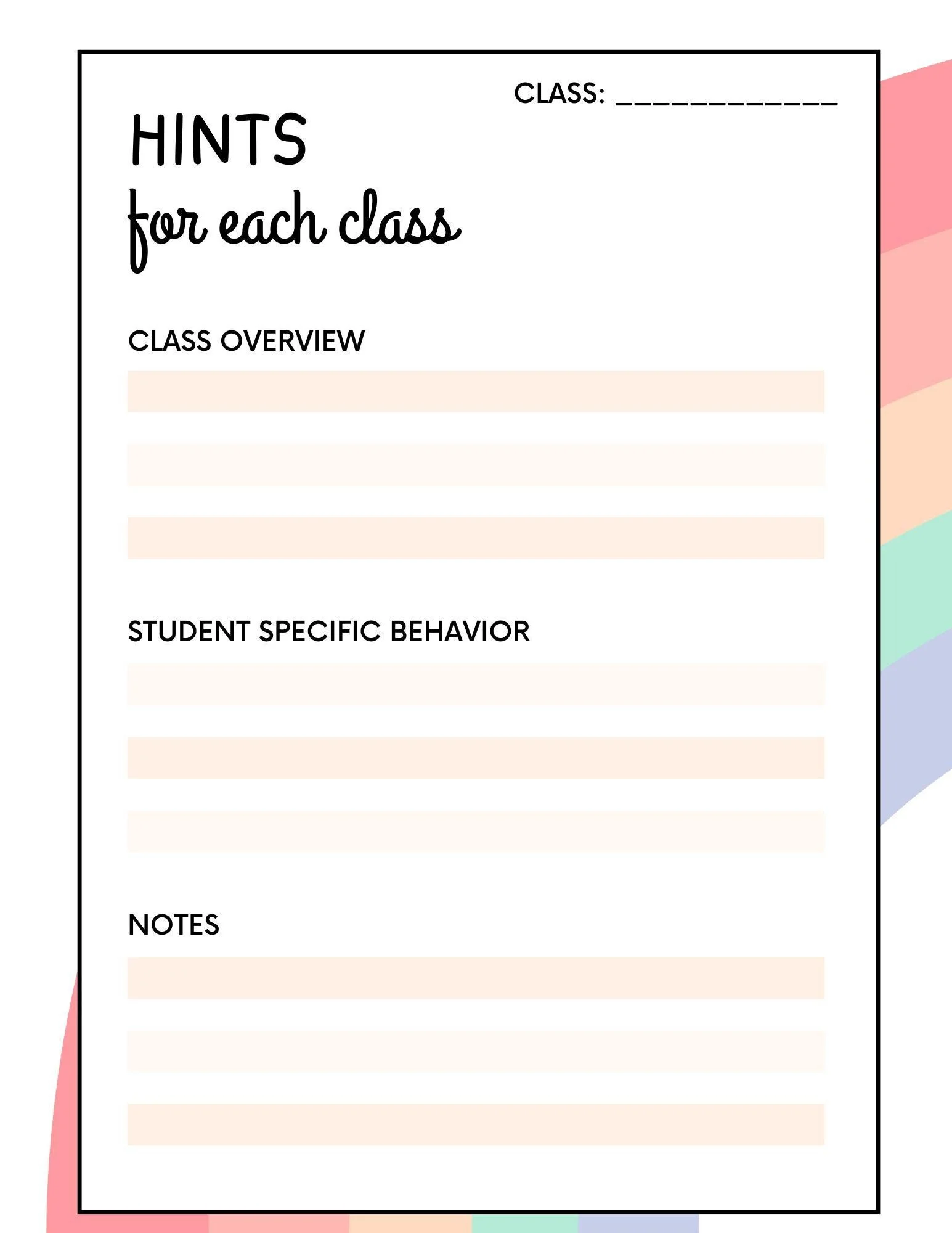 CLASS: ____

HINTS
for each class

CLASS OVERVIEW

STUDENT SPECIFIC BEHAVIOR

NOTES